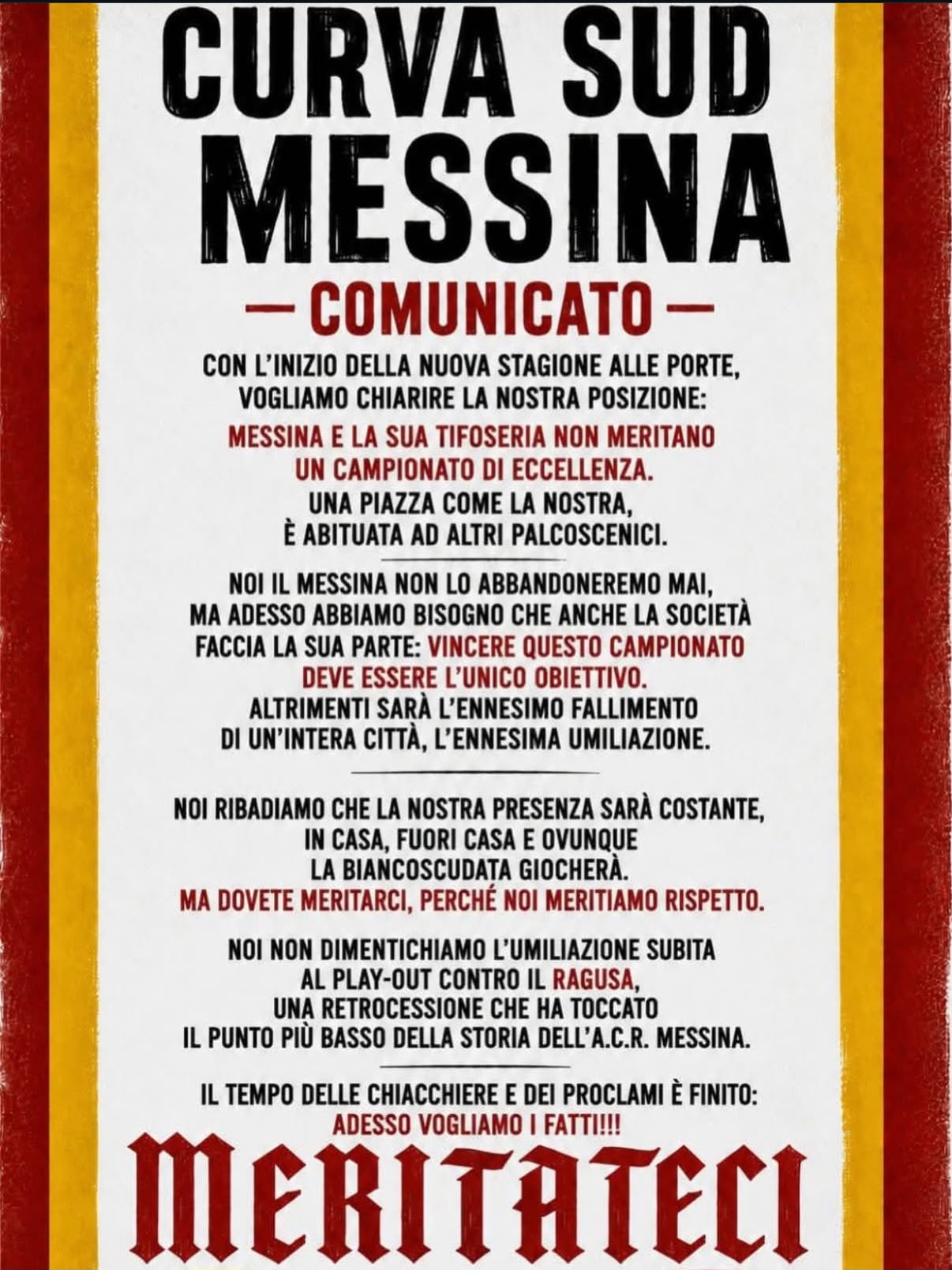 CURVA SUD MESSINA

— COMUNICATO —

CON L'INIZIO DELLA NUOVA STAGIONE ALLE PORTE, VOGLIAMO CHIARIRE LA NOSTRA POSIZIONE:

MESSINA E LA SUA TIFOSERIA NON MERITANO UN CAMPIONATO DI ECCELLENZA.

UNA PIAZZA COME LA NOSTRA, È ABITUATA AD ALTRI PALCOSCENICI.

NOI IL MESSINA NON LO ABBANDONEREMO MAI, MA ADESSO ABBIAMO BISOGNO CHE ANCHE LA SOCIETÀ FACCIA LA SUA PARTE: VINCERE QUESTO CAMPIONATO DEVE ESSERE L'UNICO OBIETTIVO. ALTRIMENTI SARÀ L'ENNESIMO FALLIMENTO DI UN'INTERA CITTÀ, L'ENNESIMA UMILIAZIONE.

NOI RIBADIAMO CHE LA NOSTRA PRESENZA SARÀ COSTANTE, IN CASA, FUORI CASA E OVUNQUE LA BIANCOSCUDATA GIOCHERÀ.

MA DOVETE MERITARCI, PERCHÉ NOI MERITIAMO RISPETTO.

NOI NON DIMENTICHIAMO L'UMILIAZIONE SUBITA AL PLAY-OUT CONTRO IL RAGUSA, UNA RETROCESSIONE CHE HA TOCCATO IL PUNTO PIÙ BASSO DELLA STORIA DELL'A.C.R. MESSINA.

IL TEMPO DELLE CHIACCHIERE E DEI PROCLAMI È FINITO:

ADESSO VOGLIAMO I FATTI!!!

MERITATECI